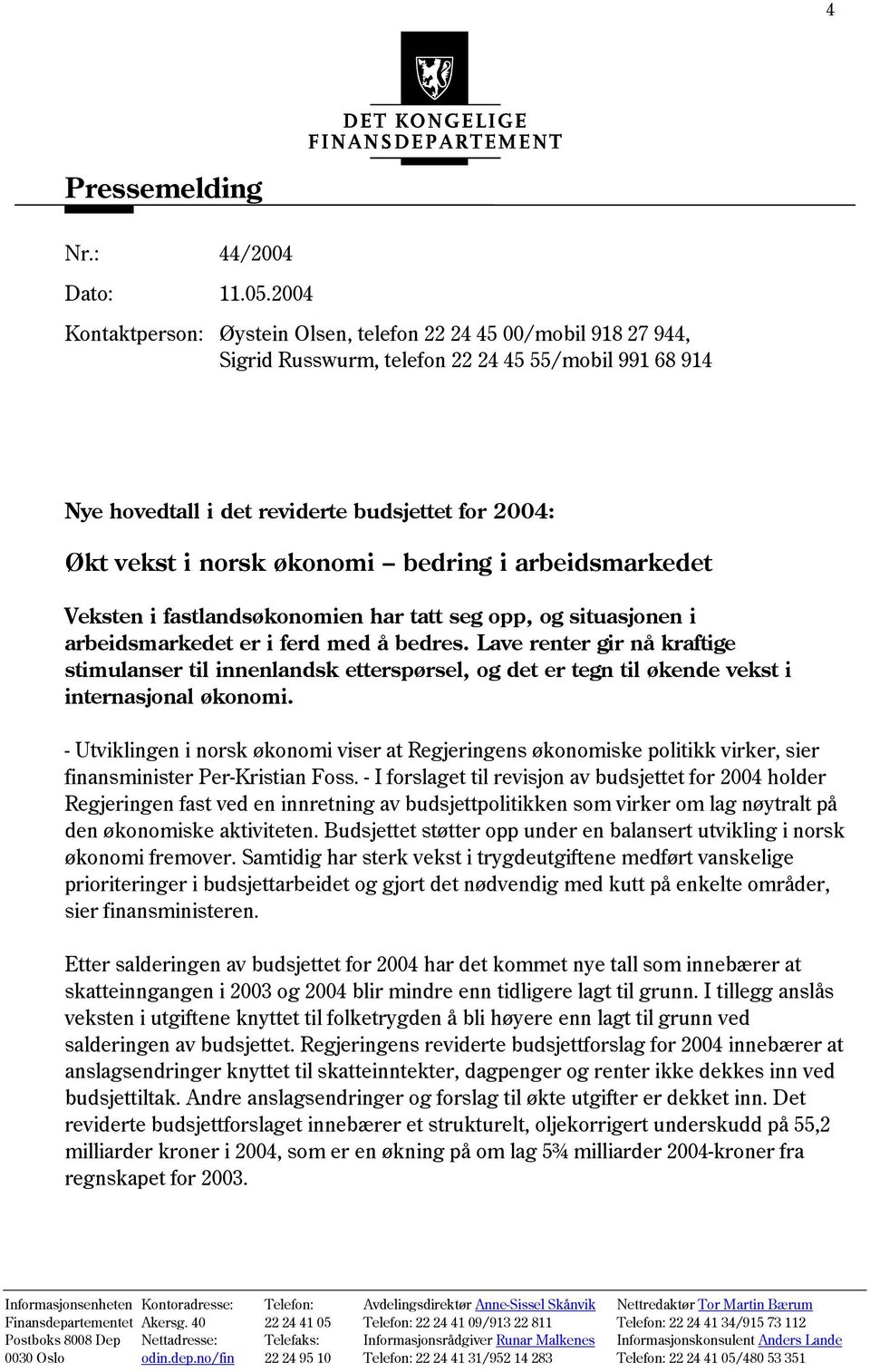 4

DET KONGELIGE FINANSDEPARTEMENT

Pressemelding

Nr.: 44/2004

Dato: 11.05.2004

Kontaktperson: Øystein Olsen, telefon 22 24 45 00/mobil 918 27 944, Sigrid Russwurm, telefon 22 24 45 55/mobil 991 68 914

Nye hovedtall i det reviderte budsjettet for 2004:

Økt vekst i norsk økonomi – bedring i arbeidsmarkedet

Veksten i fastlandsøkonomien har tatt seg opp, og situasjonen i arbeidsmarkedet er i ferd med å bedres. Lave renter gir nå kraftige stimulanser til innenlandsk etterspørsel, og det er tegn til økende vekst i internasjonal økonomi.

- Utviklingen i norsk økonomi viser at Regjeringens økonomiske politikk virker, sier finansminister Per-Kristian Foss. - I forslaget til revisjon av budsjettet for 2004 holder Regjeringen fast ved en innretning av budsjettpolitikken som virker om lag nøytralt på den økonomiske aktiviteten. Budsjettet støtter opp under en balansert utvikling i norsk økonomi fremover. Samtidig har sterk vekst i trygdeutgiftene medført vanskelige prioriteringer i budsjettarbeidet og gjort det nødvendig med kutt på enkelte områder, sier finansministeren.

Etter salderingen av budsjettet for 2004 har det kommet nye tall som innebærer at skatteinngangen i 2003 og 2004 blir mindre enn tidligere lagt til grunn. I tillegg anslås veksten i utgiftene knyttet til folketrygden å bli høyere enn lagt til grunn ved salderingen av budsjettet. Regjeringens reviderte budsjettforslag for 2004 innebærer at anslagsendringer knyttet til skatteinntekter, dagpenger og renter ikke dekkes inn ved budsjettiltak. Andre anslagsendringer og forslag til økte utgifter er dekket inn. Det reviderte budsjettforslaget innebærer et strukturelt, oljekorrigert underskudd på 55,2 milliarder kroner i 2004, som er en økning på om lag 5¾ milliarder 2004-kroner fra regnskapet for 2003.

Informasjonsenheten
Finansdepartementet
Postboks 8008 Dep
0030 Oslo

Kontoradresse:
Akersg. 40
Nettadresse:
odin.dep.no/fin

Telefon:
22 24 41 05
Telefaks:
22 24 95 10

Avdelingsdirektør Anne-Sissel Skånvik
Telefon: 22 24 41 09/913 22 811
Informasjonsrådgiver Runar Malkenes
Telefon: 22 24 41 31/952 14 283

Nettredaktør Tor Martin Bærum
Telefon: 22 24 41 34/915 73 112
Informasjonskonsulent Anders Lande
Telefon: 22 24 41 05/480 53 351